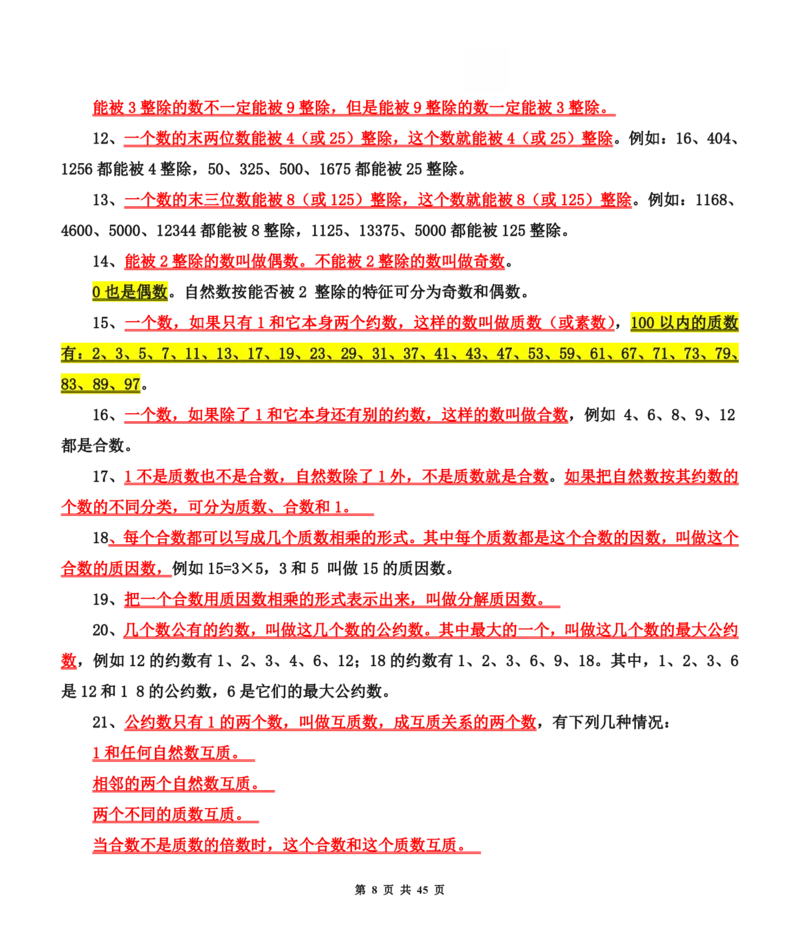 能被 3 整除的数不一定能被 9 整除，但是能被 9 整除的数一定能被 3 整除。

12、一个数的末两位数能被 4（或 25）整除，这个数就能被 4（或 25）整除。例如：16、404、1256 都能被 4 整除，50、325、500、1675 都能被 25 整除。

13、一个数的末三位数能被 8（或 125）整除，这个数就能被 8（或 125）整除。例如：1168、4600、5000、12344 都能被 8 整除，1125、13375、5000 都能被 125 整除。

14、能被 2 整除的数叫做偶数。不能被 2 整除的数叫做奇数。

0 也是偶数。自然数按能否被 2 整除的特征可分为奇数和偶数。

15、一个数，如果只有 1 和它本身两个约数，这样的数叫做质数（或素数），100 以内的质数有：2、3、5、7、11、13、17、19、23、29、31、37、41、43、47、53、59、61、67、71、73、79、83、89、97。

16、一个数，如果除了 1 和它本身还有别的约数，这样的数叫做合数，例如 4、6、8、9、12 都是合数。

17、1 不是质数也不是合数，自然数除了 1 外，不是质数就是合数。如果把自然数按其约数的个数的不同分类，可分为质数、合数和 1。

18、每个合数都可以写成几个质数相乘的形式。其中每个质数都是这个合数的因数，叫做这个合数的质因数，例如 15=3×5，3 和 5 叫做 15 的质因数。

19、把一个合数用质因数相乘的形式表示出来，叫做分解质因数。

20、几个数公有的约数，叫做这几个数的公约数。其中最大的一个，叫做这几个数的最大公约数，例如 12 的约数有 1、2、3、4、6、12；18 的约数有 1、2、3、6、9、18。其中，1、2、3、6 是 12 和 1 8 的公约数，6 是它们的最大公约数。

21、公约数只有 1 的两个数，叫做互质数，成互质关系的两个数，有下列几种情况：

1 和任何自然数互质。

相邻的两个自然数互质。

两个不同的质数互质。

当合数不是质数的倍数时，这个合数和这个质数互质。

第 8 页 共 45 页